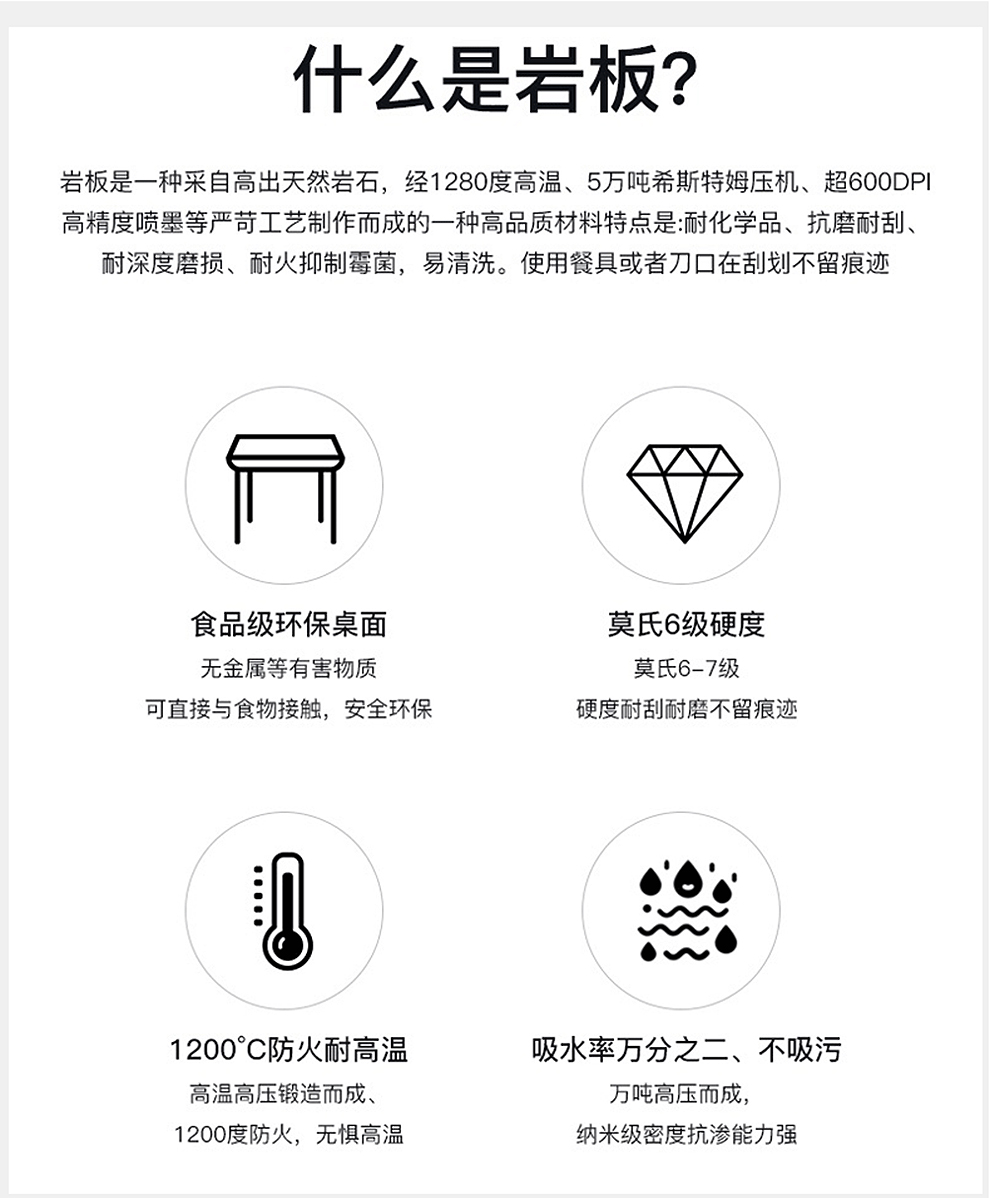 什么是岩板?

岩板是一种采自高出天然岩石，经1280度高温、5万吨希斯特姆压机、超600DPI高精度喷墨等严苛工艺制作而成的一种高品质材料特点是:耐化学品、抗磨耐刮、耐深度磨损、耐火抑制霉菌，易清洗。使用餐具或者刀口在刮划不留痕迹

食品级环保桌面
无金属等有害物质
可直接与食物接触，安全环保

莫氏6级硬度
莫氏6-7级
硬度耐刮耐磨不留痕迹

1200°C防火耐高温
高温高压锻造而成、
1200度防火，无惧高温

吸水率万分之二、不吸污
万吨高压而成，
纳米级密度抗渗能力强